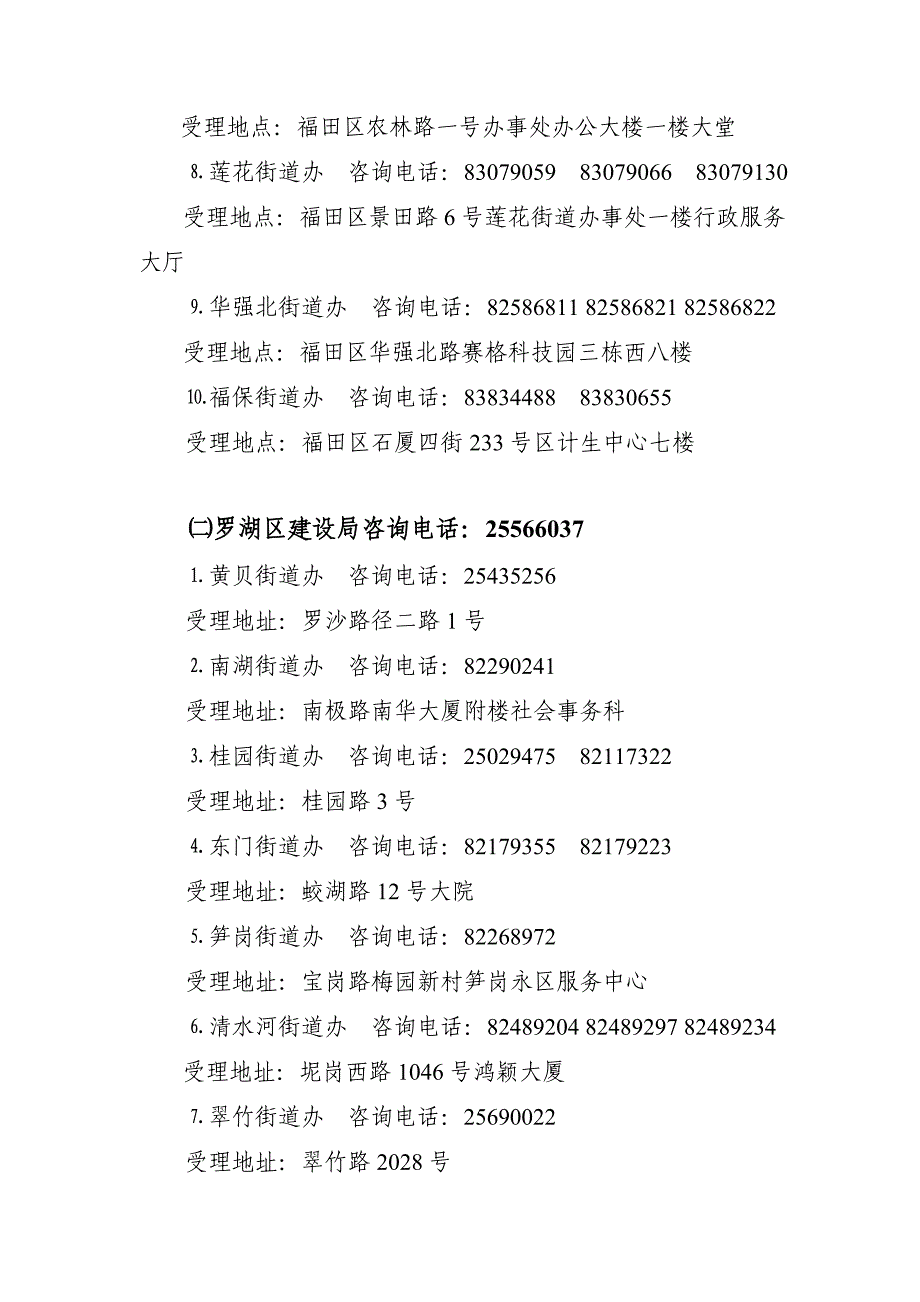 受理地点：福田区农林路一号办事处办公大楼一楼大堂

8.莲花街道办　咨询电话：83079059　83079066　83079130

受理地点：福田区景田路 6 号莲花街道办事处一楼行政服务大厅

9.华强北街道办　咨询电话：82586811 82586821 82586822

受理地点：福田区华强北路赛格科技园三栋西八楼

10.福保街道办　咨询电话：83834488　83830655

受理地点：福田区石厦四街 233 号区计生中心七楼

㈡罗湖区建设局咨询电话：25566037

1.黄贝街道办　咨询电话：25435256

受理地址：罗沙路径二路 1 号

2.南湖街道办　咨询电话：82290241

受理地址：南极路南华大厦附楼社会事务科

3.桂园街道办　咨询电话：25029475　82117322

受理地址：桂园路 3 号

4.东门街道办　咨询电话：82179355　82179223

受理地址：蛟湖路 12 号大院

5.笋岗街道办　咨询电话：82268972

受理地址：宝岗路梅园新村笋岗永区服务中心

6.清水河街道办　咨询电话：82489204 82489297 82489234

受理地址：坭岗西路 1046 号鸿颖大厦

7.翠竹街道办　咨询电话：25690022

受理地址：翠竹路 2028 号